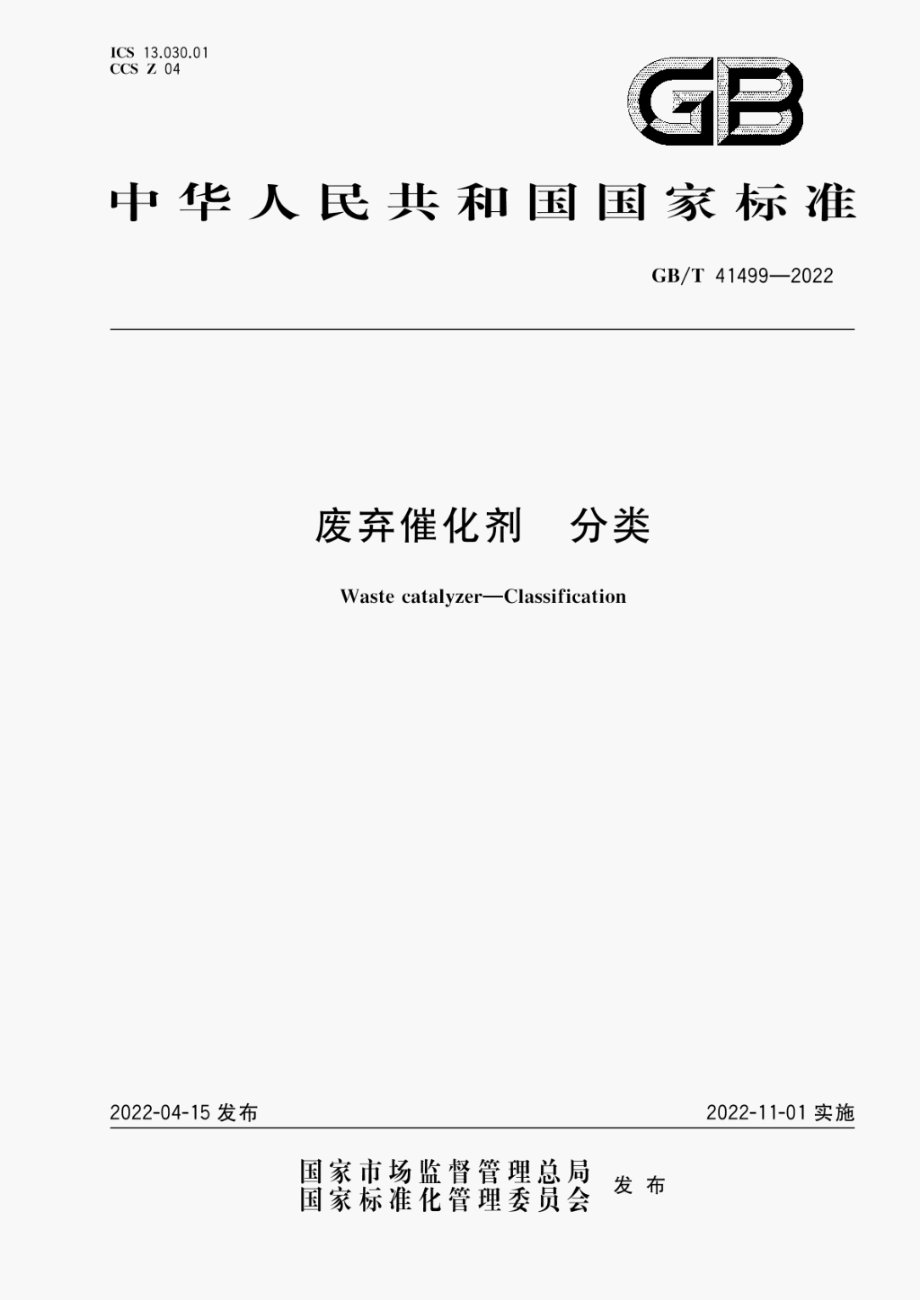 ICS 13.030.01
CCS Z 04

GB

中华人民共和国国家标准

GB/T 41499—2022

废弃催化剂 分类

Waste catalyzer—Classification

2022-04-15 发布

2022-11-01 实施

国家市场监督管理总局
国家标准化管理委员会 发布